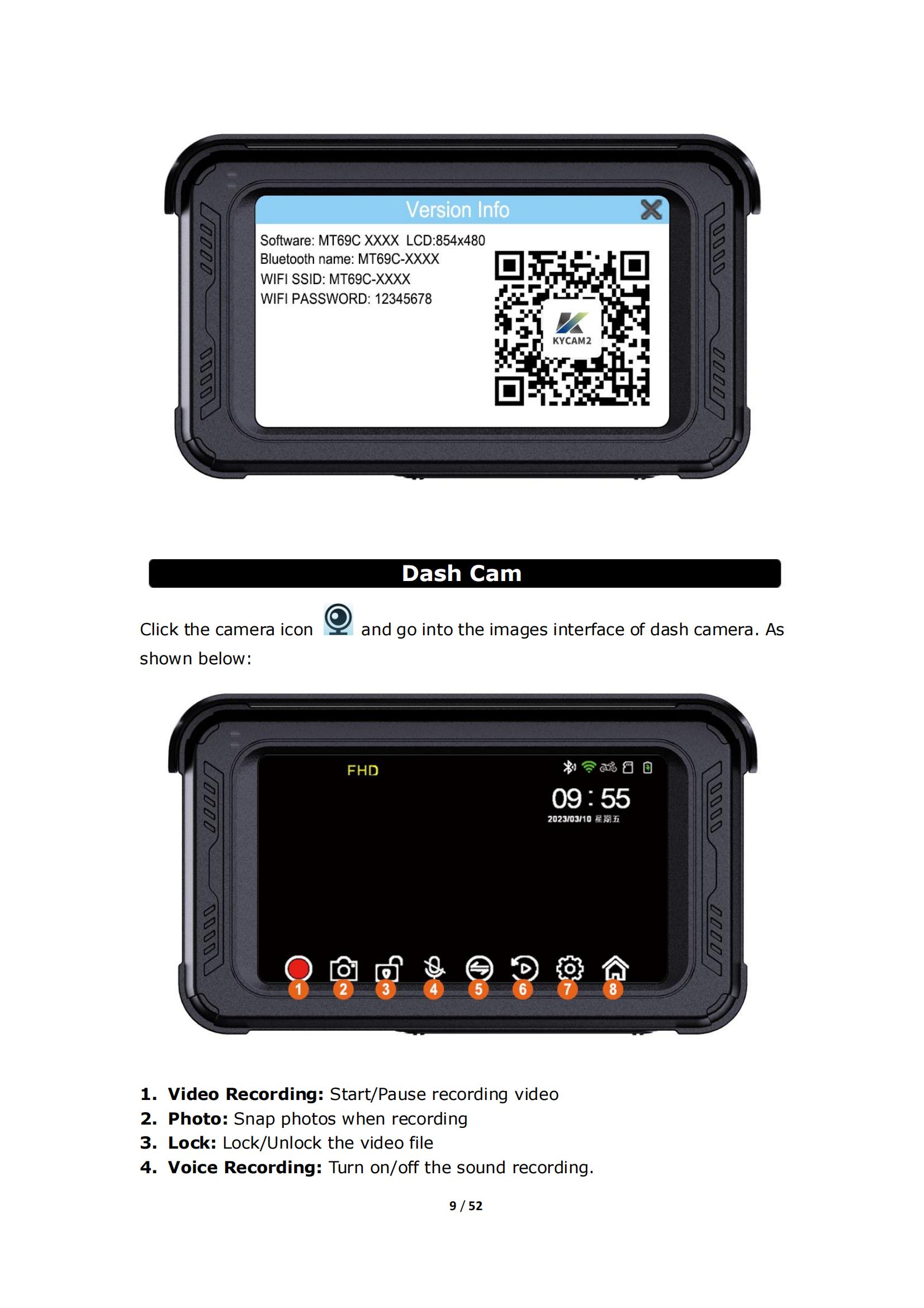 Version Info

Software: MT69C XXXX LCD:854x480
Bluetooth name: MT69C-XXXX
WIFI SSID: MT69C-XXXX
WIFI PASSWORD: 12345678

KYCAM2

Dash Cam

Click the camera icon and go into the images interface of dash camera. As shown below:

FHD

09 : 55
2023/03/10 星期五

1
2
3
4
5
6
7
8

1. Video Recording: Start/Pause recording video
2. Photo: Snap photos when recording
3. Lock: Lock/Unlock the video file
4. Voice Recording: Turn on/off the sound recording.

9 / 52